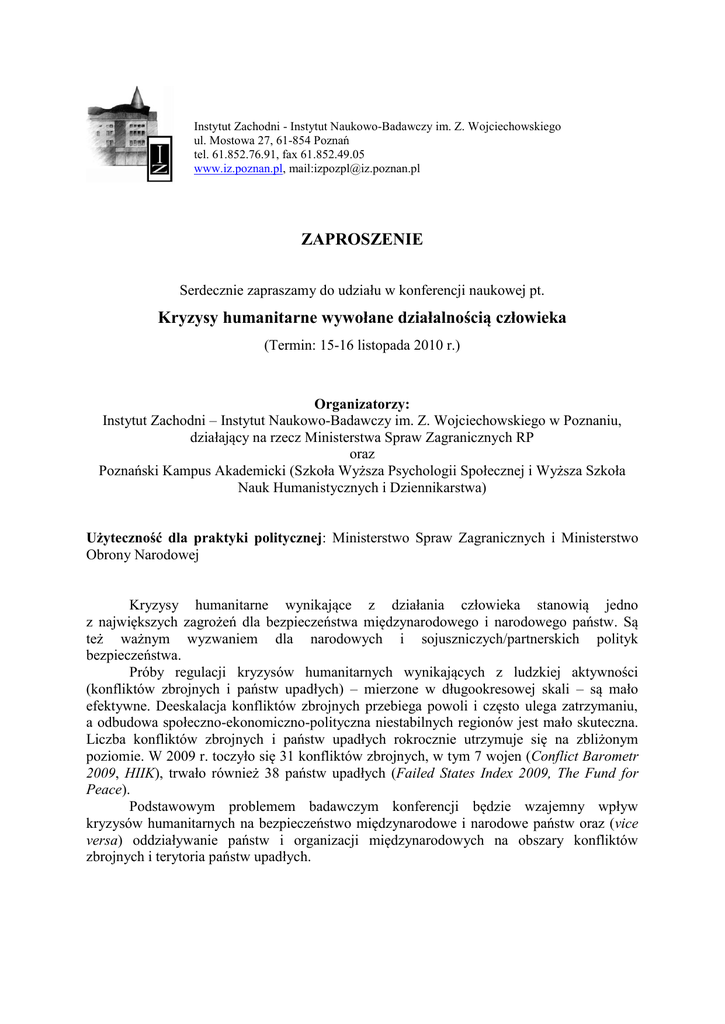 IZ

Instytut Zachodni - Instytut Naukowo-Badawczy im. Z. Wojciechowskiego
ul. Mostowa 27, 61-854 Poznań
tel. 61.852.76.91, fax 61.852.49.05
www.iz.poznan.pl, mail:izpozpl@iz.poznan.pl

ZAPROSZENIE

Serdecznie zapraszamy do udziału w konferencji naukowej pt.

Kryzysy humanitarne wywołane działalnością człowieka

(Termin: 15-16 listopada 2010 r.)

Organizatorzy:
Instytut Zachodni – Instytut Naukowo-Badawczy im. Z. Wojciechowskiego w Poznaniu, działający na rzecz Ministerstwa Spraw Zagranicznych RP
oraz
Poznański Kampus Akademicki (Szkoła Wyższa Psychologii Społecznej i Wyższa Szkoła Nauk Humanistycznych i Dziennikarstwa)

Użyteczność dla praktyki politycznej: Ministerstwo Spraw Zagranicznych i Ministerstwo Obrony Narodowej

Kryzysy humanitarne wynikające z działania człowieka stanowią jedno z największych zagrożeń dla bezpieczeństwa międzynarodowego i narodowego państw. Są też ważnym wyzwaniem dla narodowych i sojuszniczych/partnerskich polityk bezpieczeństwa.

Próby regulacji kryzysów humanitarnych wynikających z ludzkiej aktywności (konfliktów zbrojnych i państw upadłych) – mierzone w długookresowej skali – są mało efektywne. Deeskalacja konfliktów zbrojnych przebiega powoli i często ulega zatrzymaniu, a odbudowa społeczno-ekonomiczno-polityczna niestabilnych regionów jest mało skuteczna. Liczba konfliktów zbrojnych i państw upadłych rokrocznie utrzymuje się na zbliżonym poziomie. W 2009 r. toczyło się 31 konfliktów zbrojnych, w tym 7 wojen (Conflict Barometr 2009, HIIK), trwało również 38 państw upadłych (Failed States Index 2009, The Fund for Peace).

Podstawowym problemem badawczym konferencji będzie wzajemny wpływ kryzysów humanitarnych na bezpieczeństwo międzynarodowe i narodowe państw oraz (vice versa) oddziaływanie państw i organizacji międzynarodowych na obszary konfliktów zbrojnych i terytoria państw upadłych.